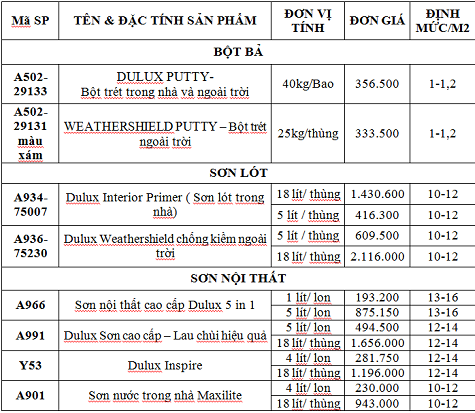 | Mã SP | TÊN & ĐẶC TÍNH SẢN PHẨM | ĐƠN VỊ TÍNH | ĐƠN GIÁ | ĐỊNH MỨC/M2 |
|---|---|---|---|---|
| BỘT BẢ | | | | |
| A502-29133 | DULUX PUTTY- Bột trét trong nhà và ngoài trời | 40kg/Bao | 356.500 | 1-1,2 |
| A502-29131 màu xám | WEATHERSHIELD PUTTY – Bột trét ngoài trời | 25kg/thùng | 333.500 | 1-1,2 |
| SƠN LÓT | | | | |
| A934-75007 | Dulux Interior Primer ( Sơn lót trong nhà) | 18 lít/ thùng | 1.430.600 | 10-12 |
| | | 5 lít / thùng | 416.300 | 10-12 |
| A936-75230 | Dulux Weathershield chống kiềm ngoài trời | 5 lít / thùng | 609.500 | 10-12 |
| | | 18 lít/ thùng | 2.116.000 | 10-12 |
| SƠN NỘI THẤT | | | | |
| A966 | Sơn nội thất cao cấp Dulux 5 in 1 | 1 lít/ lon | 193.200 | 13-16 |
| | | 5 lít/ lon | 875.150 | 13-16 |
| A991 | Dulux Sơn cao cấp – Lau chùi hiệu quả | 5 lít/ lon | 494.500 | 12-14 |
| | | 18 lít/ thùng | 1.656.000 | 12-14 |
| Y53 | Dulux Inspire | 4 lít/ lon | 281.750 | 12-14 |
| | | 18 lít/ thùng | 1.196.000 | 12-14 |
| A901 | Sơn nước trong nhà Maxilite | 4 lít/ lon | 230.000 | 10-12 |
| | | 18 lít/ thùng | 943.000 | 10-12 |